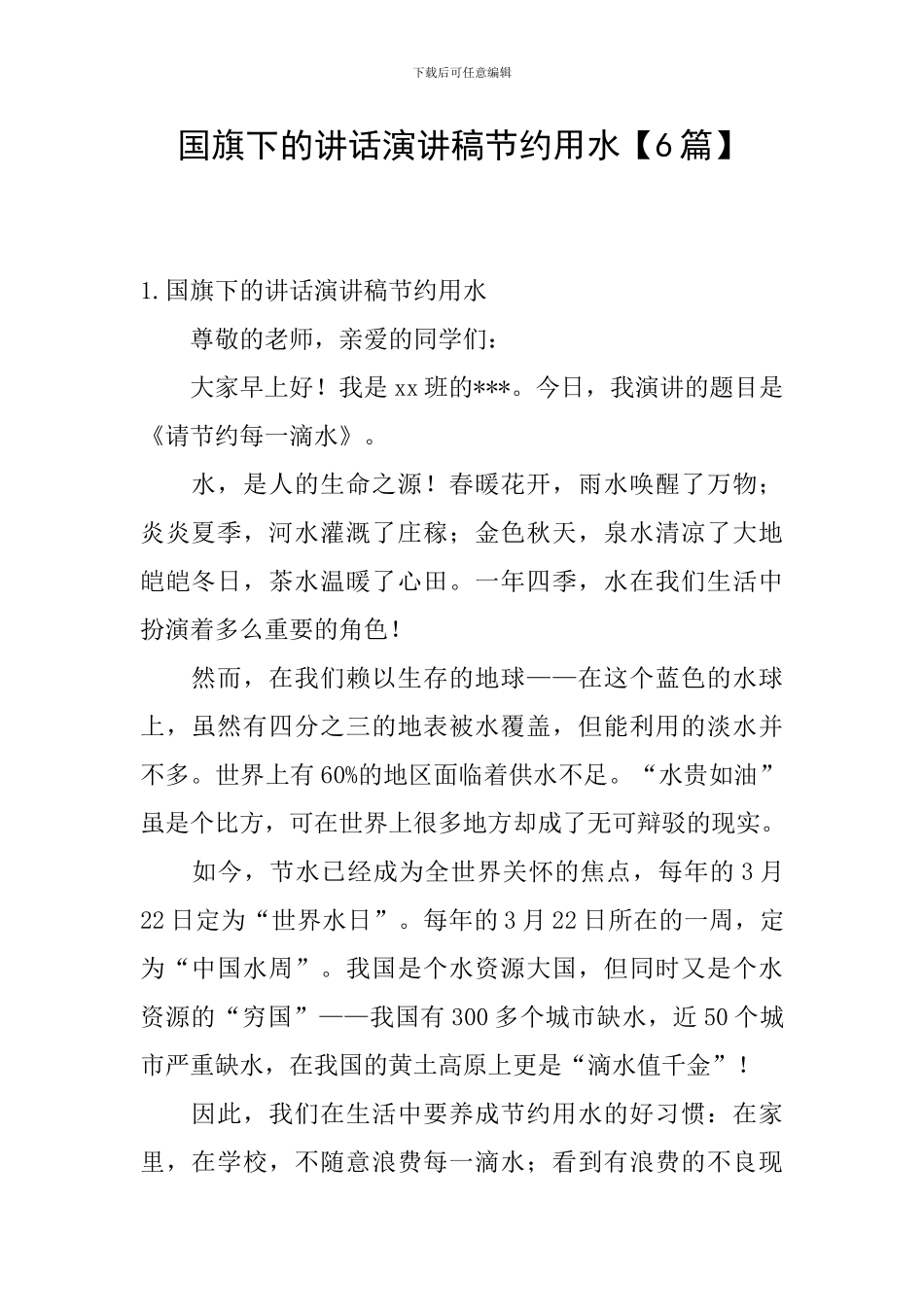 下载后可任意编辑

国旗下的讲话演讲稿节约用水【6篇】

1.国旗下的讲话演讲稿节约用水

尊敬的老师，亲爱的同学们：

大家早上好！我是xx班的***。今日，我演讲的题目是《请节约每一滴水》。

水，是人的生命之源！春暖花开，雨水唤醒了万物；炎炎夏季，河水灌溉了庄稼；金色秋天，泉水清凉了大地皑皑冬日，茶水温暖了心田。一年四季，水在我们生活中扮演着多么重要的角色！

然而，在我们赖以生存的地球——在这个蓝色的水球上，虽然有四分之三的地表被水覆盖，但能利用的淡水并不多。世界上有60%的地区面临着供水不足。“水贵如油”虽是个比方，可在世界上很多地方却成了无可辩驳的现实。

如今，节水已经成为全世界关怀的焦点，每年的3月22日定为“世界水日”。每年的3月22日所在的一周，定为“中国水周”。我国是个水资源大国，但同时又是个水资源的“穷国”——我国有300多个城市缺水，近50个城市严重缺水，在我国的黄土高原上更是“滴水值千金”！

因此，我们在生活中要养成节约用水的好习惯：在家里，在学校，不随意浪费每一滴水；看到有浪费的不良现